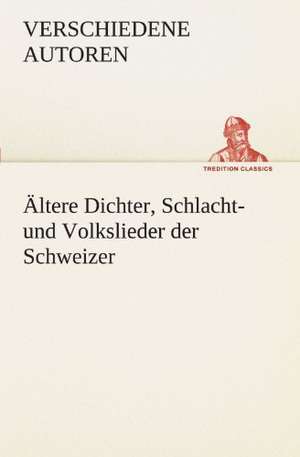 VERSCHIEDENE
AUTOREN

TREDITION CLASSICS

Ältere Dichter, Schlacht- und Volkslieder der Schweizer